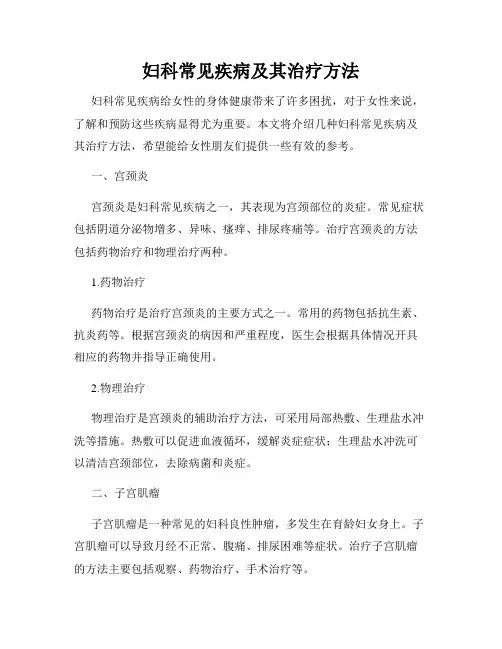 妇科常见疾病及其治疗方法

妇科常见疾病给女性的身体健康带来了许多困扰，对于女性来说，了解和预防这些疾病显得尤为重要。本文将介绍几种妇科常见疾病及其治疗方法，希望能给女性朋友们提供一些有效的参考。

一、宫颈炎

宫颈炎是妇科常见疾病之一，其表现为宫颈部位的炎症。常见症状包括阴道分泌物增多、异味、瘙痒、排尿疼痛等。治疗宫颈炎的方法包括药物治疗和物理治疗两种。

1.药物治疗

药物治疗是治疗宫颈炎的主要方式之一。常用的药物包括抗生素、抗炎药等。根据宫颈炎的病因和严重程度，医生会根据具体情况开具相应的药物并指导正确使用。

2.物理治疗

物理治疗是宫颈炎的辅助治疗方法，可采用局部热敷、生理盐水冲洗等措施。热敷可以促进血液循环，缓解炎症症状；生理盐水冲洗可以清洁宫颈部位，去除病菌和炎症。

二、子宫肌瘤

子宫肌瘤是一种常见的妇科良性肿瘤，多发生在育龄妇女身上。子宫肌瘤可以导致月经不正常、腹痛、排尿困难等症状。治疗子宫肌瘤的方法主要包括观察、药物治疗、手术治疗等。